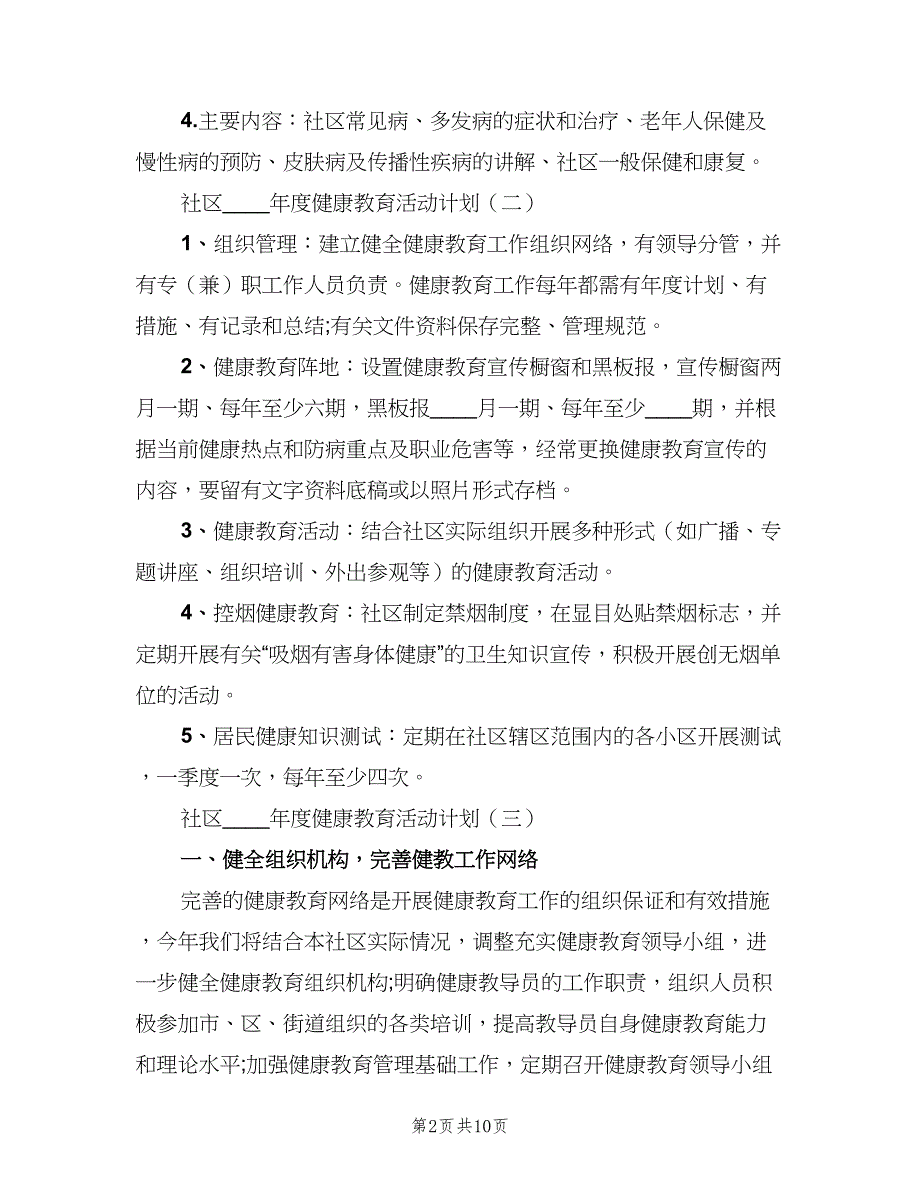 4.主要内容：社区常见病、多发病的症状和治疗、老年人保健及慢性病的预防、皮肤病及传播性疾病的讲解、社区一般保健和康复。

社区____年度健康教育活动计划（二）

1、组织管理：建立健全健康教育工作组织网络，有领导分管，并有专（兼）职工作人员负责。健康教育工作每年都需有年度计划、有措施、有记录和总结;有关文件资料保存完整、管理规范。

2、健康教育阵地：设置健康教育宣传橱窗和黑板报，宣传橱窗两月一期、每年至少六期，黑板报____月一期、每年至少____期，并根据当前健康热点和防病重点及职业危害等，经常更换健康教育宣传的内容，要留有文字资料底稿或以照片形式存档。

3、健康教育活动：结合社区实际组织开展多种形式（如广播、专题讲座、组织培训、外出参观等）的健康教育活动。

4、控烟健康教育：社区制定禁烟制度，在显目处贴禁烟标志，并定期开展有关“吸烟有害身体健康”的卫生知识宣传，积极开展创无烟单位的活动。

5、居民健康知识测试：定期在社区辖区范围内的各小区开展测试，一季度一次，每年至少四次。

社区____年度健康教育活动计划（三）

一、健全组织机构，完善健教工作网络

完善的健康教育网络是开展健康教育工作的组织保证和有效措施，今年我们将结合本社区实际情况，调整充实健康教育领导小组，进一步健全健康教育组织机构;明确健康教导员的工作职责，组织人员积极参加市、区、街道组织的各类培训，提高教导员自身健康教育能力和理论水平;加强健康教育管理基础工作，定期召开健康教育领导小组

第2页 共10页